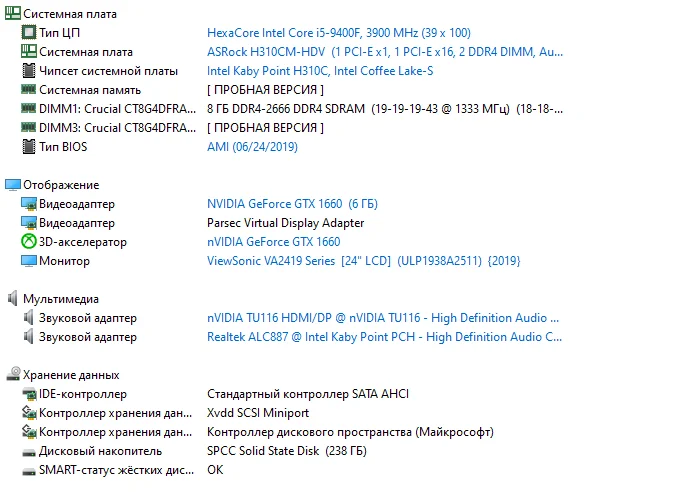 Системная плата

| | |
|---|---|
| Тип ЦП | HexaCore Intel Core i5-9400F, 3900 MHz (39 x 100) |
| Системная плата | ASRock H310CM-HDV (1 PCI-E x1, 1 PCI-E x16, 2 DDR4 DIMM, Au... |
| Чипсет системной платы | Intel Kaby Point H310C, Intel Coffee Lake-S |
| Системная память | [ ПРОБНАЯ ВЕРСИЯ ] |
| DIMM1: Crucial CT8G4DFRA... | 8 ГБ DDR4-2666 DDR4 SDRAM (19-19-19-43 @ 1333 МГц) (18-18-... |
| DIMM3: Crucial CT8G4DFRA... | [ ПРОБНАЯ ВЕРСИЯ ] |
| Тип BIOS | AMI (06/24/2019) |

Отображение

| | |
|---|---|
| Видеоадаптер | NVIDIA GeForce GTX 1660 (6 ГБ) |
| Видеоадаптер | Parsec Virtual Display Adapter |
| 3D-акселератор | nVIDIA GeForce GTX 1660 |
| Монитор | ViewSonic VA2419 Series [24" LCD] (ULP1938A2511) {2019} |

Мультимедиа

| | |
|---|---|
| Звуковой адаптер | nVIDIA TU116 HDMI/DP @ nVIDIA TU116 - High Definition Audio ... |
| Звуковой адаптер | Realtek ALC887 @ Intel Kaby Point PCH - High Definition Audio C... |

Хранение данных

| | |
|---|---|
| IDE-контроллер | Стандартный контроллер SATA AHCI |
| Контроллер хранения дан... | Xvdd SCSI Miniport |
| Контроллер хранения дан... | Контроллер дискового пространства (Майкрософт) |
| Дисковый накопитель | SPCC Solid State Disk (238 ГБ) |
| SMART-статус жёстких дис... | OK |